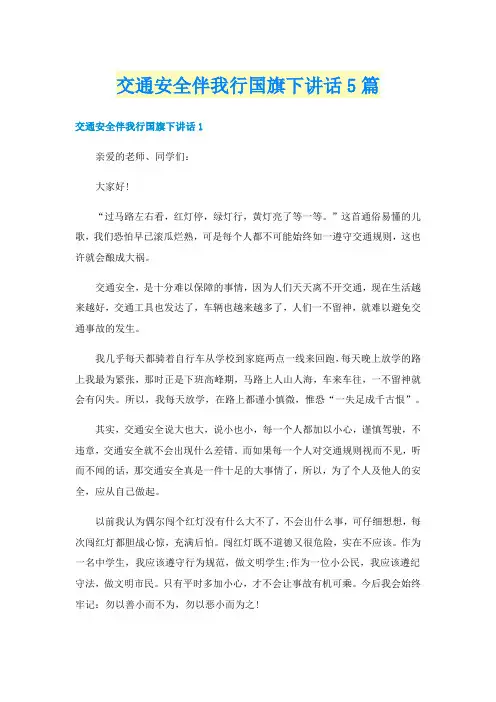 交通安全伴我行国旗下讲话5篇

交通安全伴我行国旗下讲话1

亲爱的老师、同学们：

大家好！

“过马路左右看，红灯停，绿灯行，黄灯亮了等一等。”这首通俗易懂的儿歌，我们恐怕早已滚瓜烂熟，可是每个人都不可能始终如一遵守交通规则，这也许就会酿成大祸。

交通安全，是十分难以保障的事情，因为人们天天离不开交通，现在生活越来越好，交通工具也发达了，车辆也越来越多了，人们一不留神，就难以避免交通事故的发生。

我几乎每天都骑着自行车从学校到家庭两点一线来回跑，每天晚上放学的路上我最为紧张，那时正是下班高峰期，马路上人山人海，车来车往，一不留神就会有闪失。所以，我每天放学，在路上都谨小慎微，惟恐“一失足成千古恨”。

其实，交通安全说大也大，说小也小，每一个人都加以小心，谨慎驾驶，不违章，交通安全就不会出现什么差错。而如果每一个人对交通规则视而不见，听而不闻的话，那交通安全真是一件十足的大事情了，所以，为了个人及他人的安全，应从自己做起。

以前我认为偶尔闯个红灯没有什么大不了，不会出什么事，可仔细想想，每次闯红灯都胆战心惊，充满后怕。闯红灯既不道德又很危险，实在不应该。作为一名中学生，我应该遵守行为规范，做文明学生;作为一位小公民，我应该遵纪守法，做文明市民。只有平时多加小心，才不会让事故有机可乘。今后我会始终牢记：勿以善小而不为，勿以恶小而为之！